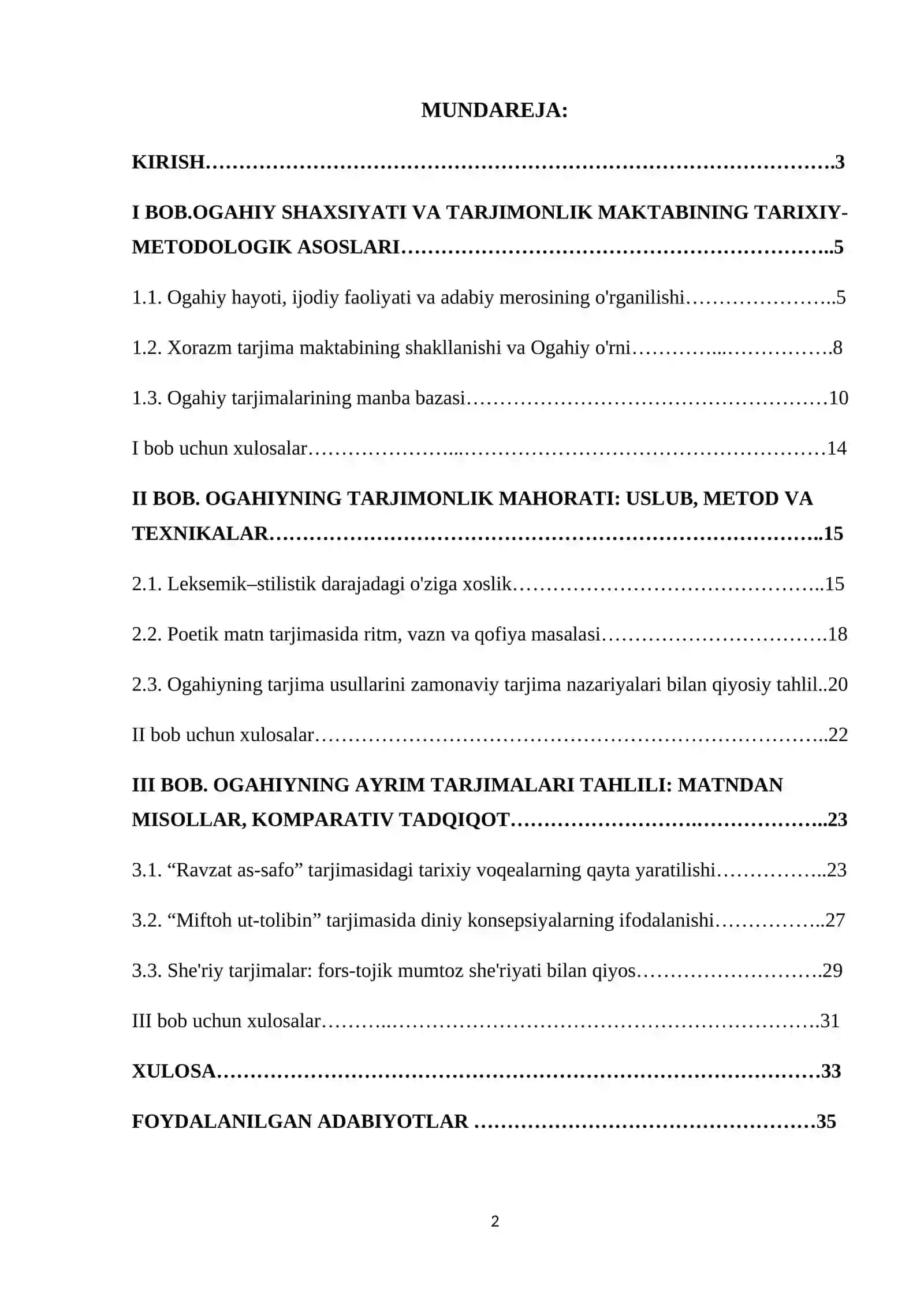 MUNDAREJA:

KIRISH 3

I BOB.OGAHIY SHAXSIYATI VA TARJIMONLIK MAKTABINING TARIXIY-METODOLOGIK ASOSLARI 5

1.1. Ogahiy hayoti, ijodiy faoliyati va adabiy merosining o'rganilishi 5

1.2. Xorazm tarjima maktabining shakllanishi va Ogahiy o'rni 8

1.3. Ogahiy tarjimalarining manba bazasi 10

I bob uchun xulosalar 14

II BOB. OGAHIYNING TARJIMONLIK MAHORATI: USLUB, METOD VA TEXNIKALAR 15

2.1. Leksemik–stilistik darajadagi o'ziga xoslik 15

2.2. Poetik matn tarjimasida ritm, vazn va qofiya masalasi 18

2.3. Ogahiyning tarjima usullarini zamonaviy tarjima nazariyalari bilan qiyosiy tahlil 20

II bob uchun xulosalar 22

III BOB. OGAHIYNING AYRIM TARJIMALARI TAHLILI: MATNDAN MISOLLAR, KOMPARATIV TADQIQOT 23

3.1. "Ravzat as-safo" tarjimasidagi tarixiy voqealarning qayta yaratilishi 23

3.2. "Miftoh ut-tolibin" tarjimasida diniy konsepsiyalarning ifodalanishi 27

3.3. She'riy tarjimalar: fors-tojik mumtoz she'riyati bilan qiyos 29

III bob uchun xulosalar 31

XULOSA 33

FOYDALANILGAN ADABIYOTLAR 35

2